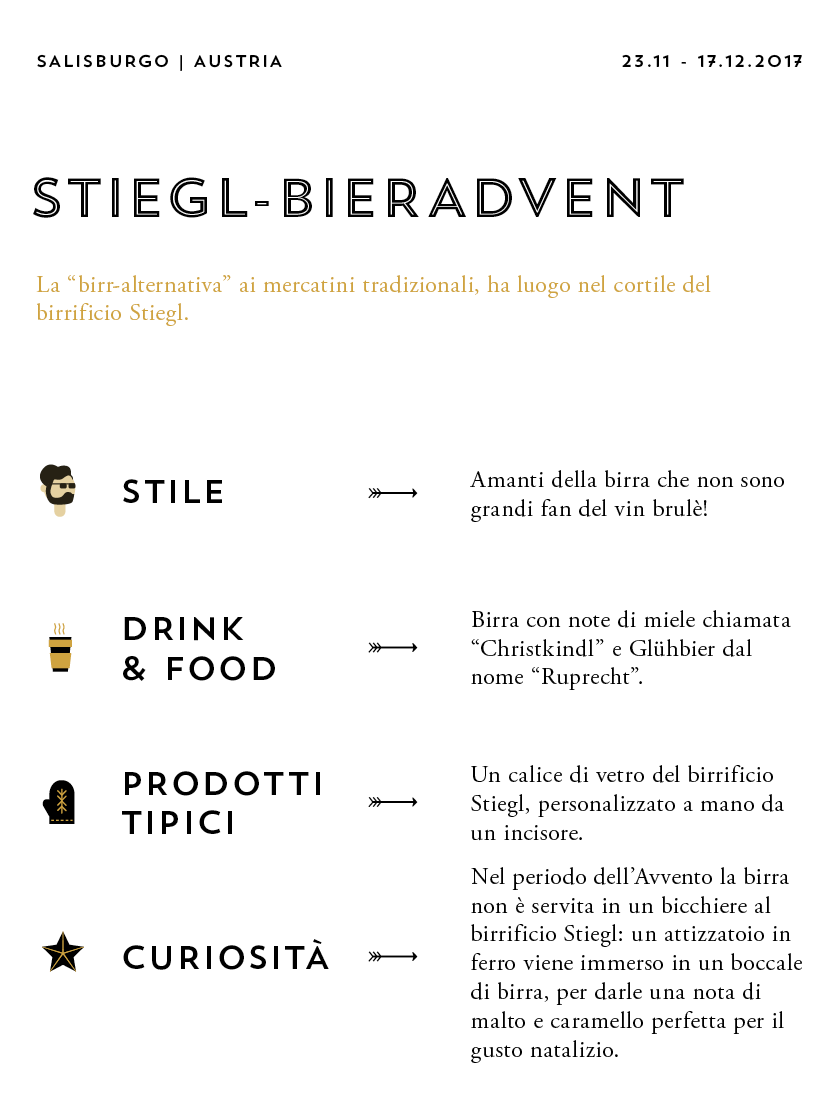 SALISBURGO | AUSTRIA

23.11 - 17.12.2017

STIEGL-BIERADVENT

La “birr-alternativa” ai mercatini tradizionali, ha luogo nel cortile del birrificio Stiegl.

STILE

Amanti della birra che non sono grandi fan del vin brulè!

DRINK & FOOD

Birra con note di miele chiamata “Christkindl” e Glühbier dal nome “Ruprecht”.

PRODOTTI TIPICI

Un calice di vetro del birrificio Stiegl, personalizzato a mano da un incisore.

CURIOSITÀ

Nel periodo dell’Avvento la birra non è servita in un bicchiere al birrificio Stiegl: un attizzatoio in ferro viene immerso in un boccale di birra, per darle una nota di malto e caramello perfetta per il gusto natalizio.